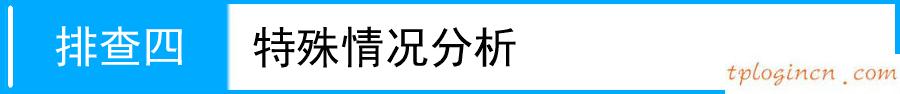 排查四 特殊情况分析

tplogincn.com